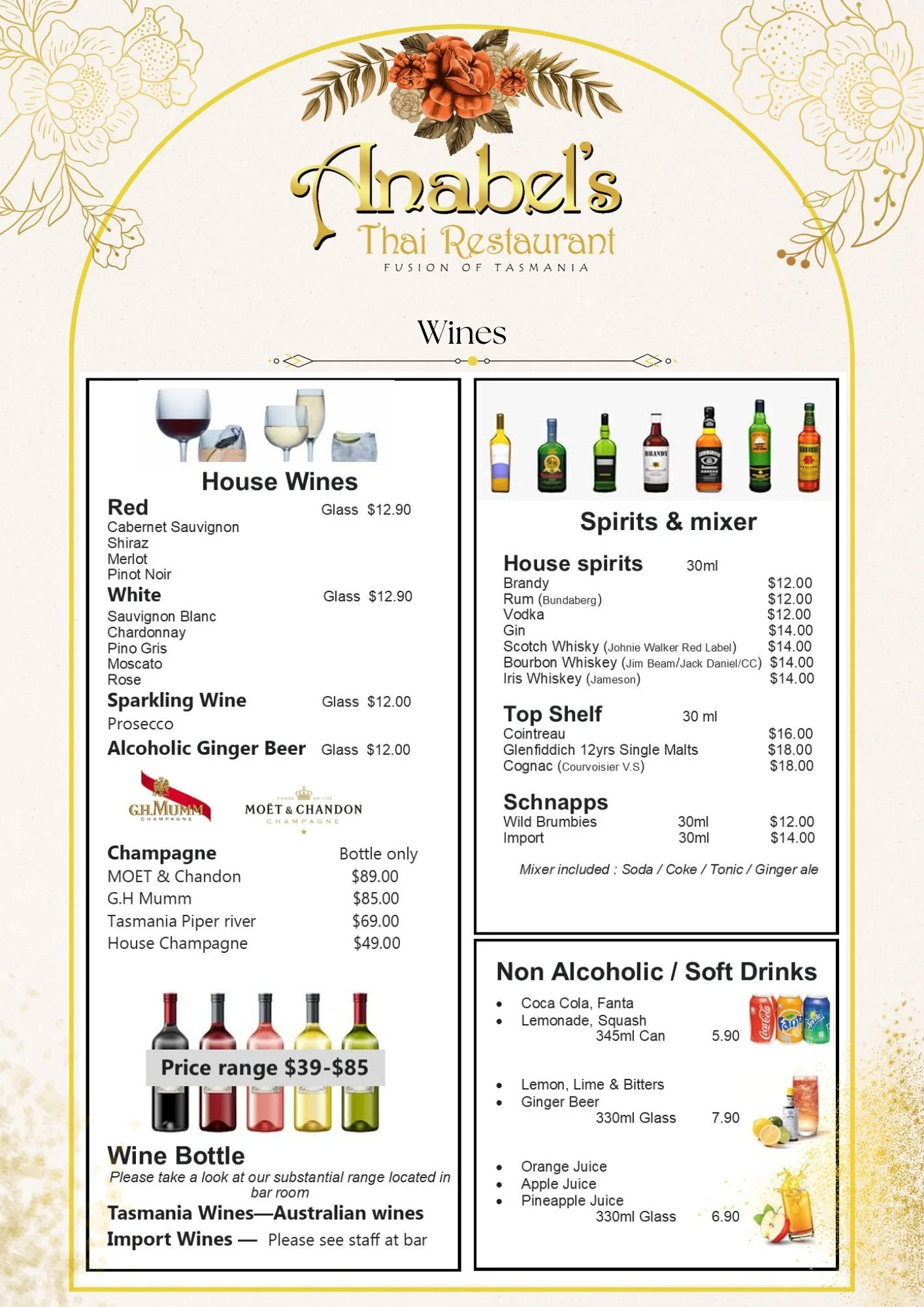 Anabel's
Thai Restaurant
FUSION OF TASMANIA

Wines

House Wines

Red Glass $12.90
Cabernet Sauvignon
Shiraz
Merlot
Pinot Noir

White Glass $12.90
Sauvignon Blanc
Chardonnay
Pino Gris
Moscato
Rose

Sparkling Wine Glass $12.00
Prosecco

Alcoholic Ginger Beer Glass $12.00

G.H.MUMM CHAMPAGNE
MOËT & CHANDON CHAMPAGNE

Champagne Bottle only
MOET & Chandon $89.00
G.H Mumm $85.00
Tasmania Piper river $69.00
House Champagne $49.00

Price range $39-$85

Wine Bottle
Please take a look at our substantial range located in bar room
Tasmania Wines—Australian wines
Import Wines — Please see staff at bar

BRANDY

Spirits & mixer

House spirits 30ml
Brandy $12.00
Rum (Bundaberg) $12.00
Vodka $12.00
Gin $14.00
Scotch Whisky (Johnie Walker Red Label) $14.00
Bourbon Whiskey (Jim Beam/Jack Daniel/CC) $14.00
Iris Whiskey (Jameson) $14.00

Top Shelf 30 ml
Cointreau $16.00
Glenfiddich 12yrs Single Malts $18.00
Cognac (Courvoisier V.S) $18.00

Schnapps
Wild Brumbies 30ml $12.00
Import 30ml $14.00

Mixer included : Soda / Coke / Tonic / Ginger ale

Non Alcoholic / Soft Drinks
• Coca Cola, Fanta
• Lemonade, Squash
345ml Can 5.90

• Lemon, Lime & Bitters
• Ginger Beer
330ml Glass 7.90

• Orange Juice
• Apple Juice
• Pineapple Juice
330ml Glass 6.90